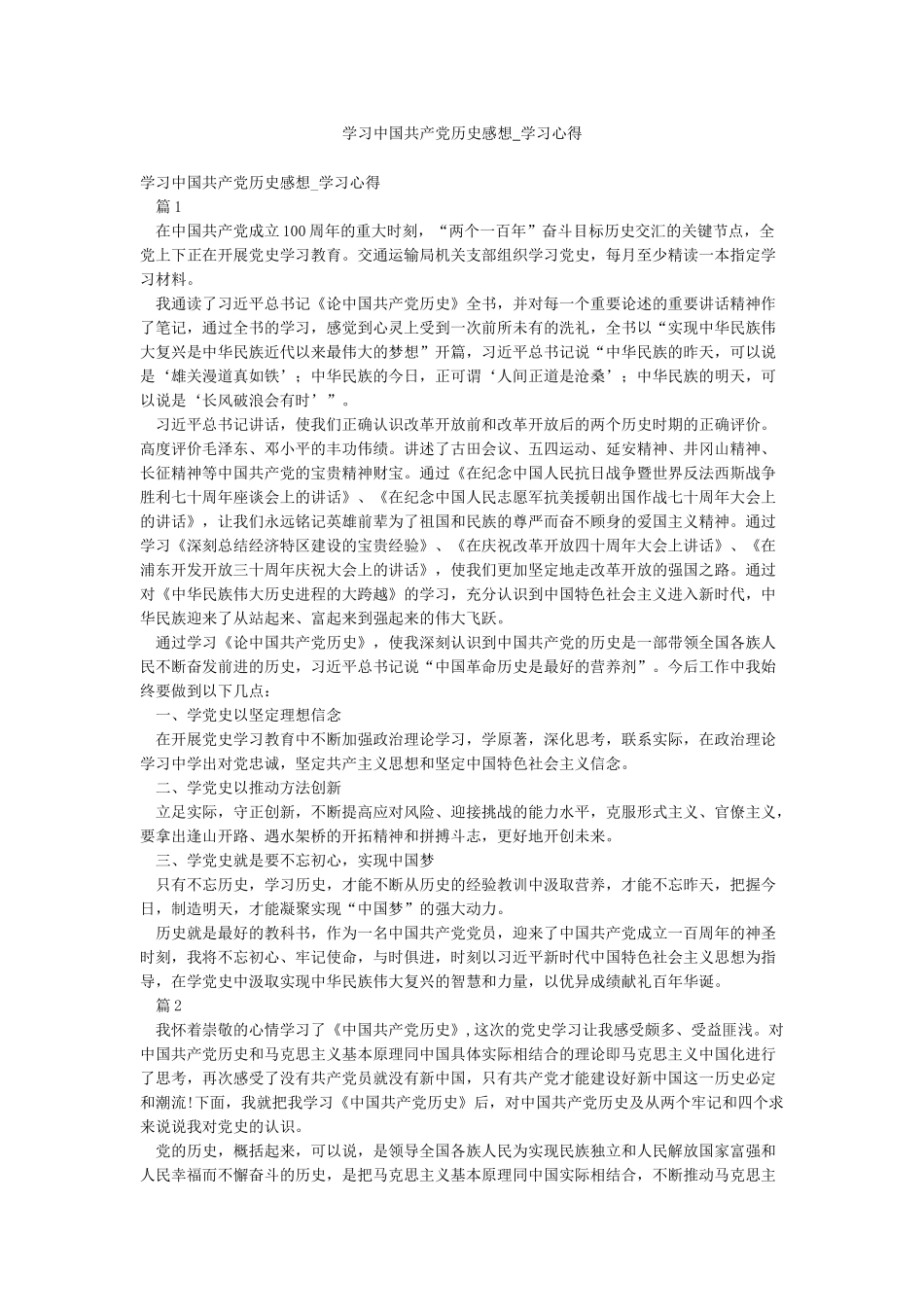 学习中国共产党历史感想_学习心得

学习中国共产党历史感想_学习心得

篇1

在中国共产党成立100周年的重大时刻，“两个一百年”奋斗目标历史交汇的关键节点，全党上下正在开展党史学习教育。交通运输局机关支部组织学习党史，每月至少精读一本指定学习材料。

我通读了习近平总书记《论中国共产党历史》全书，并对每一个重要论述的重要讲话精神作了笔记，通过全书的学习，感觉到心灵上受到一次前所未有的洗礼，全书以“实现中华民族伟大复兴是中华民族近代以来最伟大的梦想”开篇，习近平总书记说“中华民族的昨天，可以说是‘雄关漫道真如铁’；中华民族的今日，正可谓‘人间正道是沧桑’；中华民族的明天，可以说是‘长风破浪会有时’”。

习近平总书记讲话，使我们正确认识改革开放前和改革开放后的两个历史时期的正确评价。高度评价毛泽东、邓小平的丰功伟绩。讲述了古田会议、五四运动、延安精神、井冈山精神、长征精神等中国共产党的宝贵精神财宝。通过《在纪念中国人民抗日战争暨世界反法西斯战争胜利七十周年座谈会上的讲话》、《在纪念中国人民志愿军抗美援朝出国作战七十周年大会上的讲话》，让我们永远铭记英雄前辈为了祖国和民族的尊严而奋不顾身的爱国主义精神。通过学习《深刻总结经济特区建设的宝贵经验》、《在庆祝改革开放四十周年大会上讲话》、《在浦东开发开放三十周年庆祝大会上的讲话》，使我们更加坚定地走改革开放的强国之路。通过对《中华民族伟大历史进程的大跨越》的学习，充分认识到中国特色社会主义进入新时代，中华民族迎来了从站起来、富起来到强起来的伟大飞跃。

通过学习《论中国共产党历史》，使我深刻认识到中国共产党的历史是一部带领全国各族人民不断奋发前进的历史，习近平总书记说“中国革命历史是最好的营养剂”。今后工作中我始终要做到以下几点：

一、学党史以坚定理想信念

在开展党史学习教育中不断加强政治理论学习，学原著，深化思考，联系实际，在政治理论学习中学出对党忠诚，坚定共产主义思想和坚定中国特色社会主义信念。

二、学党史以推动方法创新

立足实际，守正创新，不断提高应对风险、迎接挑战的能力水平，克服形式主义、官僚主义，要拿出逢山开路、遇水架桥的开拓精神和拼搏斗志，更好地开创未来。

三、学党史就是要不忘初心，实现中国梦

只有不忘历史，学习历史，才能不断从历史的经验教训中汲取营养，才能不忘昨天，把握今日，制造明天，才能凝聚实现“中国梦”的强大动力。

历史就是最好的教科书，作为一名中国共产党党员，迎来了中国共产党成立一百周年的神圣时刻，我将不忘初心、牢记使命，与时俱进，时刻以习近平新时代中国特色社会主义思想为指导，在学党史中汲取实现中华民族伟大复兴的智慧和力量，以优异成绩献礼百年华诞。

篇2

我怀着崇敬的心情学习了《中国共产党历史》，这次的党史学习让我感受颇多、受益匪浅。对中国共产党历史和马克思主义基本原理同中国具体实际相结合的理论即马克思主义中国化进行了思考，再次感受了没有共产党员就没有新中国，只有共产党才能建设好新中国这一历史必定和潮流!下面，我就把我学习《中国共产党历史》后，对中国共产党历史及从两个牢记和四个求来说说我对党史的认识。

党的历史，概括起来，可以说，是领导全国各族人民为实现民族独立和人民解放国家富强和人民幸福而不懈奋斗的历史，是把马克思主义基本原理同中国实际相结合，不断推动马克思主